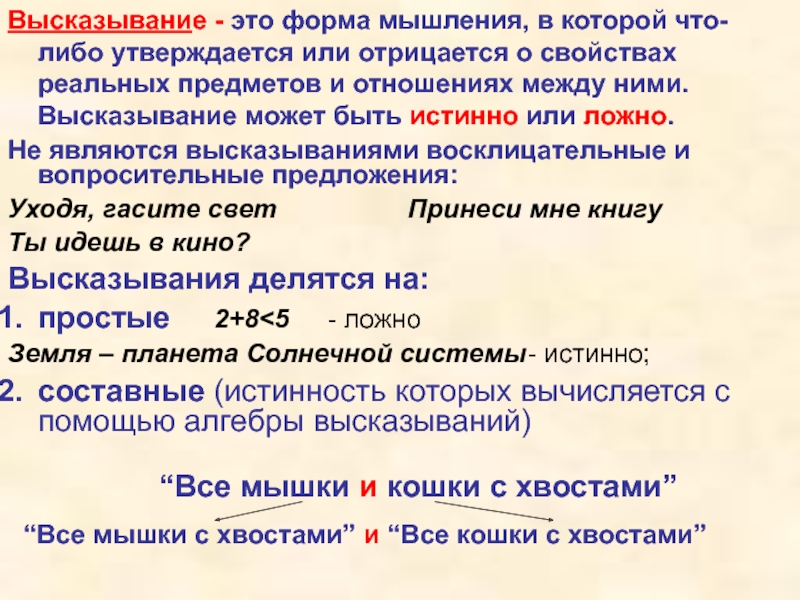 Высказывание - это форма мышления, в которой что-либо утверждается или отрицается о свойствах реальных предметов и отношениях между ними. Высказывание может быть истинно или ложно.

Не являются высказываниями восклицательные и вопросительные предложения:

Уходя, гасите свет

Принеси мне книгу

Ты идешь в кино?

Высказывания делятся на:

1. простые $2+8<5$ - ложно

Земля – планета Солнечной системы- истинно;

2. составные (истинность которых вычисляется с помощью алгебры высказываний)

“Все мышки и кошки с хвостами”

“Все мышки с хвостами” и “Все кошки с хвостами”